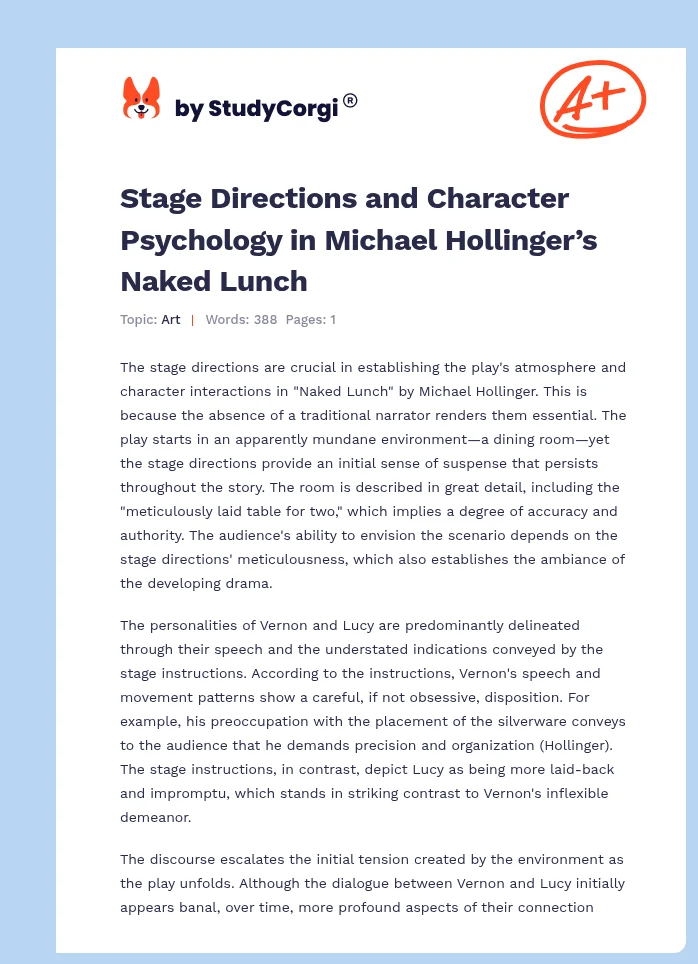 by StudyCorgi®

A+

Stage Directions and Character Psychology in Michael Hollinger's Naked Lunch

Topic: Art | Words: 388 Pages: 1

The stage directions are crucial in establishing the play's atmosphere and character interactions in "Naked Lunch" by Michael Hollinger. This is because the absence of a traditional narrator renders them essential. The play starts in an apparently mundane environment—a dining room—yet the stage directions provide an initial sense of suspense that persists throughout the story. The room is described in great detail, including the "meticulously laid table for two," which implies a degree of accuracy and authority. The audience's ability to envision the scenario depends on the stage directions' meticulousness, which also establishes the ambiance of the developing drama.

The personalities of Vernon and Lucy are predominantly delineated through their speech and the understated indications conveyed by the stage instructions. According to the instructions, Vernon's speech and movement patterns show a careful, if not obsessive, disposition. For example, his preoccupation with the placement of the silverware conveys to the audience that he demands precision and organization (Hollinger). The stage instructions, in contrast, depict Lucy as being more laid-back and impromptu, which stands in striking contrast to Vernon's inflexible demeanor.

The discourse escalates the initial tension created by the environment as the play unfolds. Although the dialogue between Vernon and Lucy initially appears banal, over time, more profound aspects of their connection